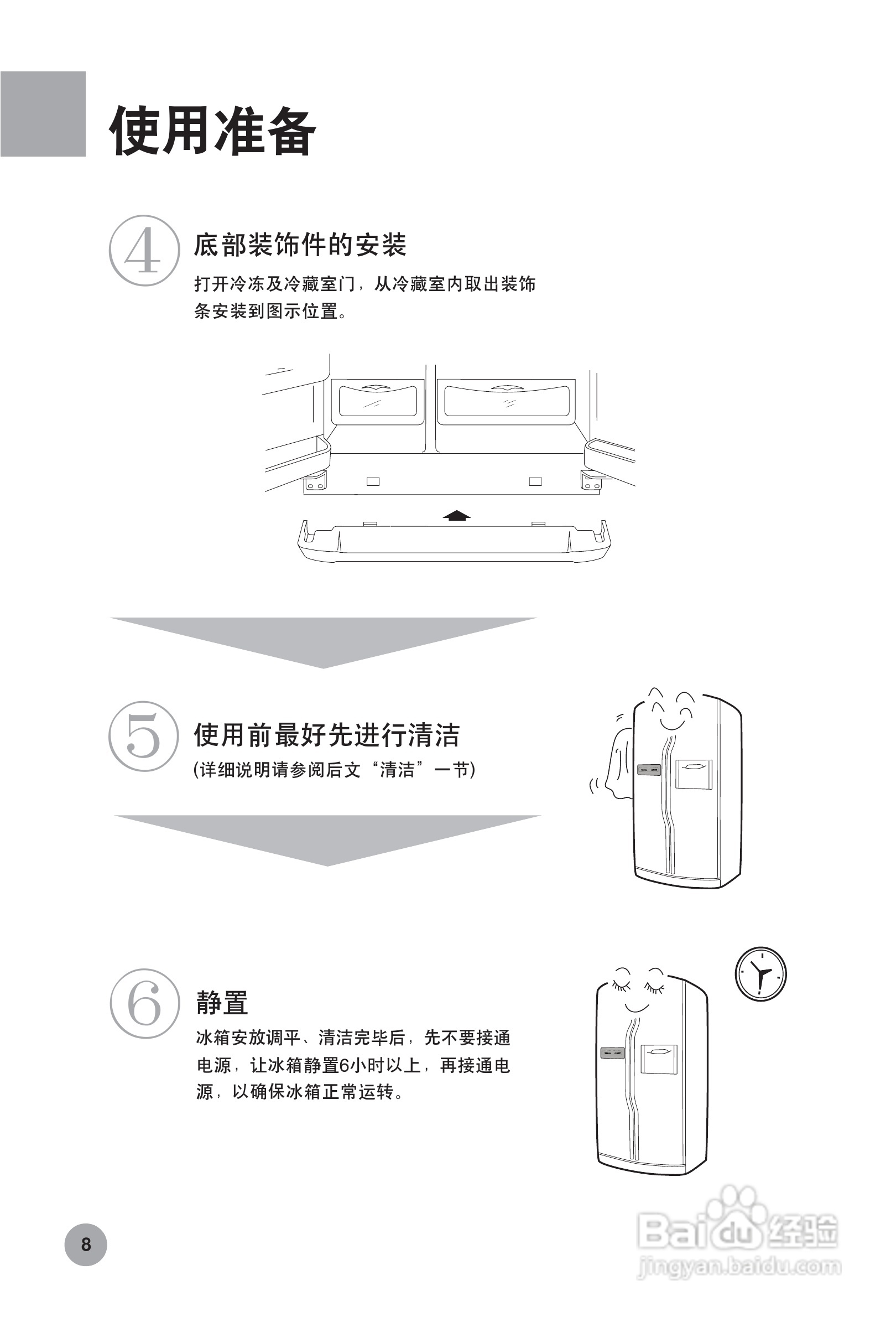 使用准备

4 底部装饰件的安装

打开冷冻及冷藏室门，从冷藏室内取出装饰条安装到图示位置。

5 使用前最好先进行清洁

(详细说明请参阅后文“清洁”一节)

6 静置

冰箱安放调平、清洁完毕后，先不要接通电源，让冰箱静置6小时以上，再接通电源，以确保冰箱正常运转。

8

Baidu经验
jingyan.baidu.com